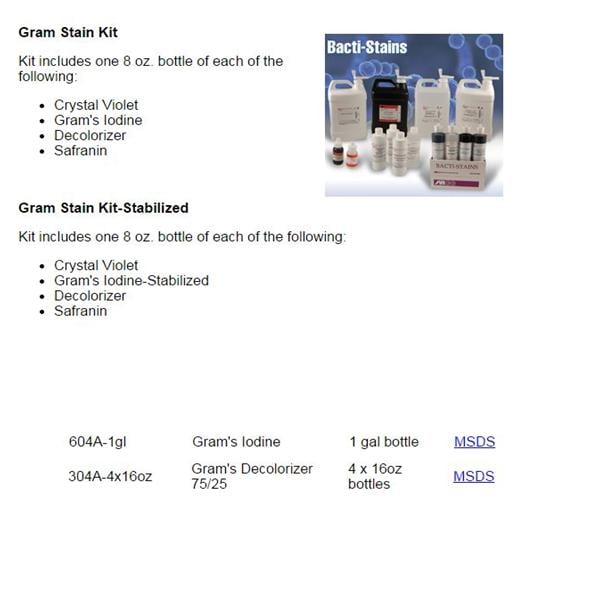 **Gram Stain Kit**

Kit includes one 8 oz. bottle of each of the following:

- Crystal Violet
- Gram's Iodine
- Decolorizer
- Safranin

Bacti-Stains

BACTI-STAINS

**Gram Stain Kit-Stabilized**

Kit includes one 8 oz. bottle of each of the following:

- Crystal Violet
- Gram's Iodine-Stabilized
- Decolorizer
- Safranin

| 604A-1gl | Gram's Iodine | 1 gal bottle | MSDS |
|---|---|---|---|
| 304A-4x16oz | Gram's Decolorizer 75/25 | 4 x 16oz bottles | MSDS |